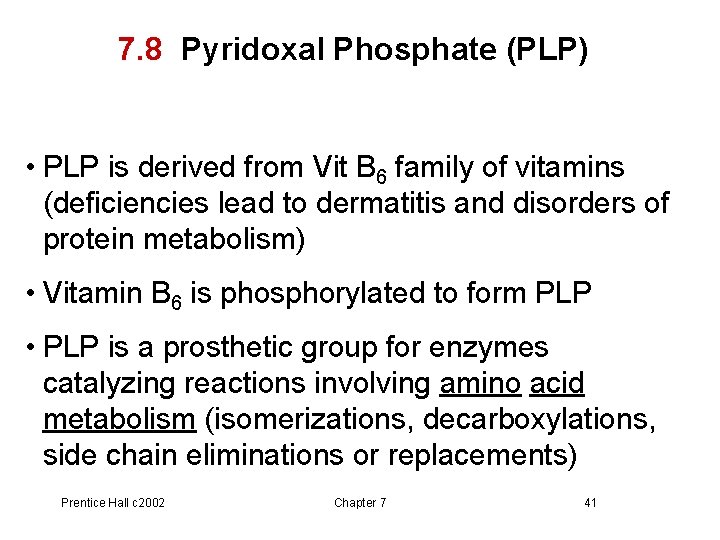 7.8 Pyridoxal Phosphate (PLP)

• PLP is derived from Vit $B_6$ family of vitamins (deficiencies lead to dermatitis and disorders of protein metabolism)

• Vitamin $B_6$ is phosphorylated to form PLP

• PLP is a prosthetic group for enzymes catalyzing reactions involving amino acid metabolism (isomerizations, decarboxylations, side chain eliminations or replacements)

Prentice Hall c2002 Chapter 7 41